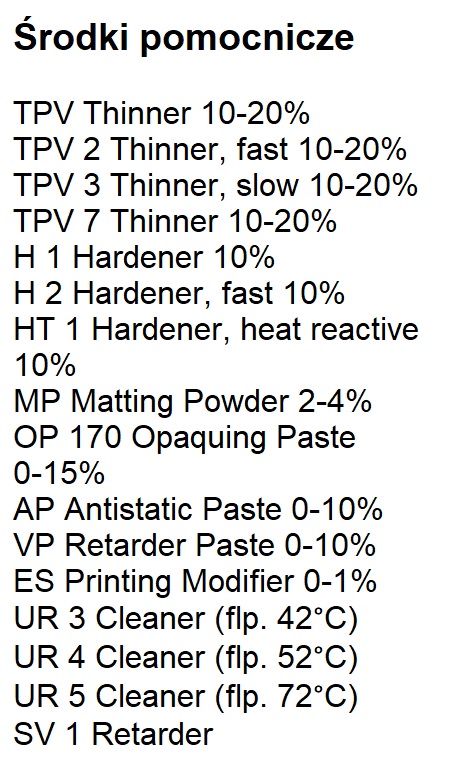 Środki pomocnicze

TPV Thinner 10-20%
TPV 2 Thinner, fast 10-20%
TPV 3 Thinner, slow 10-20%
TPV 7 Thinner 10-20%
H 1 Hardener 10%
H 2 Hardener, fast 10%
HT 1 Hardener, heat reactive 10%
MP Matting Powder 2-4%
OP 170 Opaquing Paste 0-15%
AP Antistatic Paste 0-10%
VP Retarder Paste 0-10%
ES Printing Modifier 0-1%
UR 3 Cleaner (flp. 42°C)
UR 4 Cleaner (flp. 52°C)
UR 5 Cleaner (flp. 72°C)
SV 1 Retarder